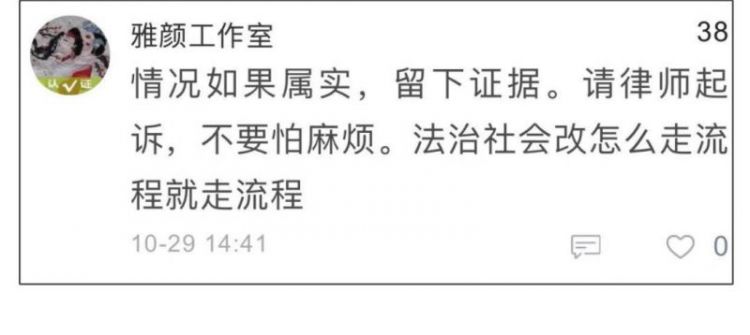 雅颜工作室

38

情况如果属实，留下证据。请律师起诉，不要怕麻烦。法治社会改怎么走流程就走流程

10-29 14:41

0